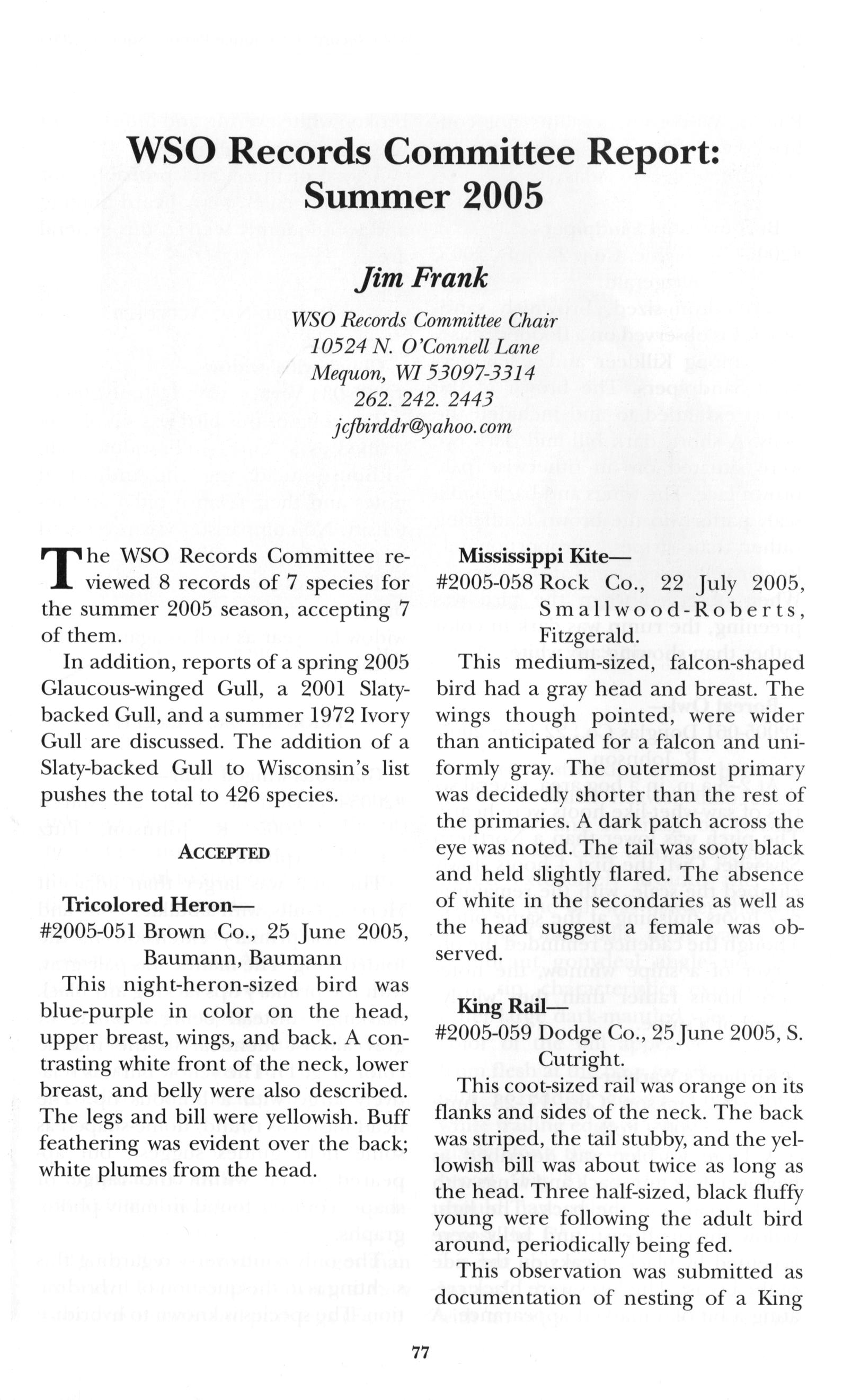 WSO Records Committee Report: Summer 2005

Jim Frank

WSO Records Committee Chair
10524 N. O'Connell Lane
Mequon, WI 53097-3314
262. 242. 2443
jcfbirddr@yahoo.com

The WSO Records Committee reviewed 8 records of 7 species for the summer 2005 season, accepting 7 of them.

In addition, reports of a spring 2005 Glaucous-winged Gull, a 2001 Slaty-backed Gull, and a summer 1972 Ivory Gull are discussed. The addition of a Slaty-backed Gull to Wisconsin's list pushes the total to 426 species.

ACCEPTED

Tricolored Heron—
#2005-051 Brown Co., 25 June 2005, Baumann, Baumann

This night-heron-sized bird was blue-purple in color on the head, upper breast, wings, and back. A contrasting white front of the neck, lower breast, and belly were also described. The legs and bill were yellowish. Buff feathering was evident over the back; white plumes from the head.

Mississippi Kite—
#2005-058 Rock Co., 22 July 2005, Smallwood-Roberts, Fitzgerald.

This medium-sized, falcon-shaped bird had a gray head and breast. The wings though pointed, were wider than anticipated for a falcon and uniformly gray. The outermost primary was decidedly shorter than the rest of the primaries. A dark patch across the eye was noted. The tail was sooty black and held slightly flared. The absence of white in the secondaries as well as the head suggest a female was observed.

King Rail—
#2005-059 Dodge Co., 25 June 2005, S. Cutright.

This coot-sized rail was orange on its flanks and sides of the neck. The back was striped, the tail stubby, and the yellowish bill was about twice as long as the head. Three half-sized, black fluffy young were following the adult bird around, periodically being fed.

This observation was submitted as documentation of nesting of a King

77